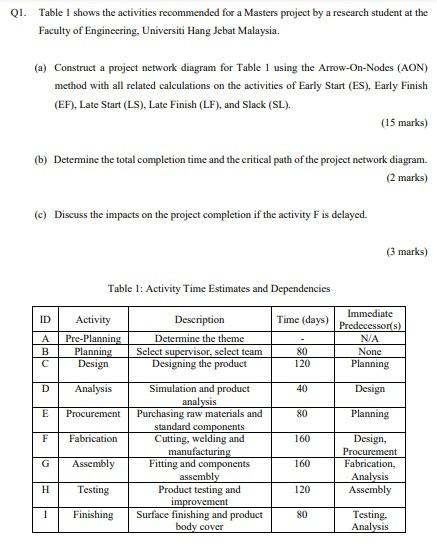 Q1. Table 1 shows the activities recommended for a Masters project by a research student at the Faculty of Engineering, Universiti Hang Jebat Malaysia.

(a) Construct a project network diagram for Table 1 using the Arrow-On-Nodes (AON) method with all related calculations on the activities of Early Start (ES), Early Finish (EF), Late Start (LS), Late Finish (LF), and Slack (SL).

(15 marks)

(b) Determine the total completion time and the critical path of the project network diagram.

(2 marks)

(c) Discuss the impacts on the project completion if the activity F is delayed.

(3 marks)

Table 1: Activity Time Estimates and Dependencies

| ID | Activity | Description | Time (days) | Immediate Predecessor(s) |
|---|---|---|---|---|
| A | Pre-Planning | Determine the theme | - | N/A |
| B | Planning | Select supervisor, select team | 80 | None |
| C | Design | Designing the product | 120 | Planning |
| D | Analysis | Simulation and product analysis | 40 | Design |
| E | Procurement | Purchasing raw materials and standard components | 80 | Planning |
| F | Fabrication | Cutting, welding and manufacturing | 160 | Design, Procurement |
| G | Assembly | Fitting and components assembly | 160 | Fabrication, Analysis |
| H | Testing | Product testing and improvement | 120 | Assembly |
| I | Finishing | Surface finishing and product body cover | 80 | Testing, Analysis |